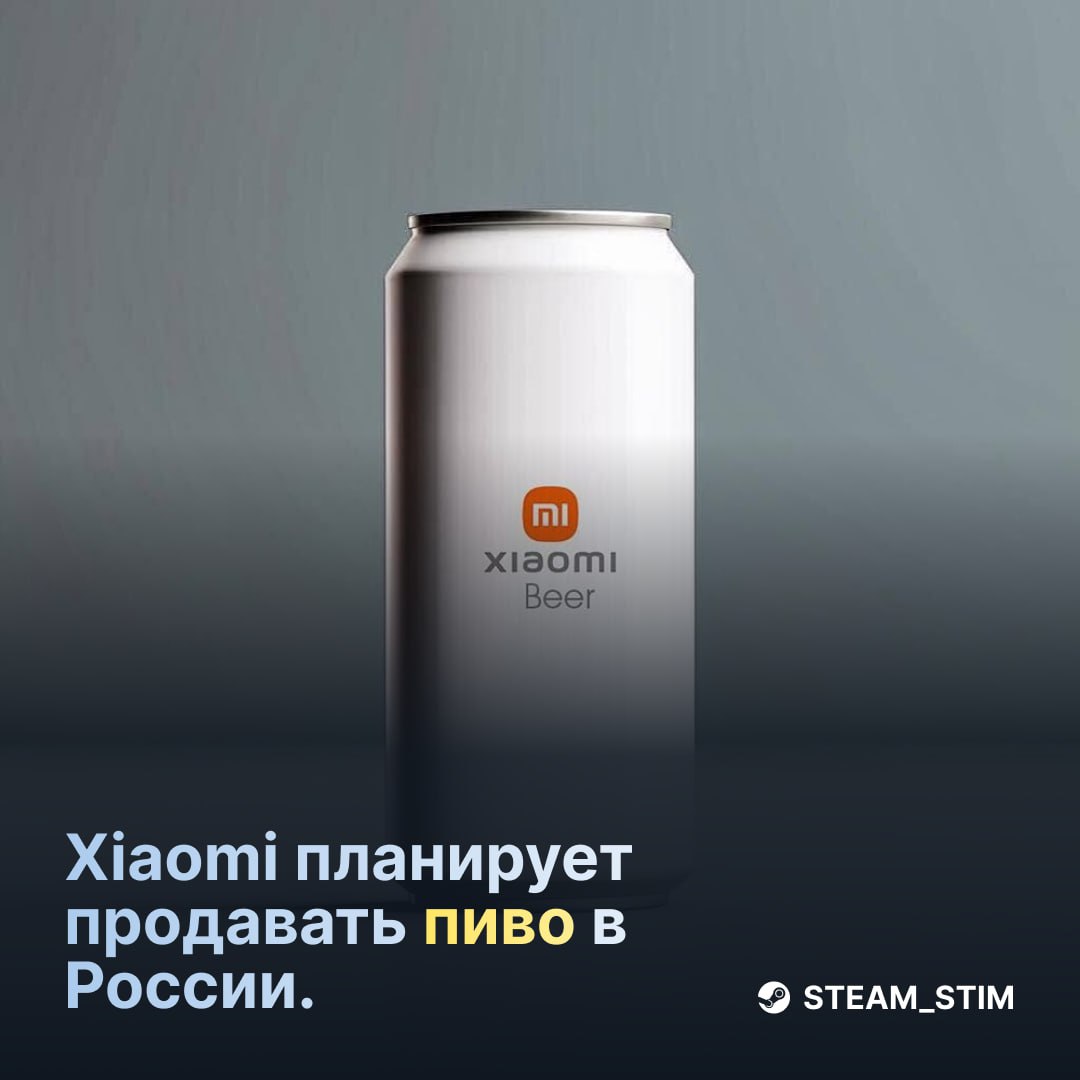 mi
xiaomi
Beer

Xiaomi планирует продавать пиво в России.

STEAM_STIM